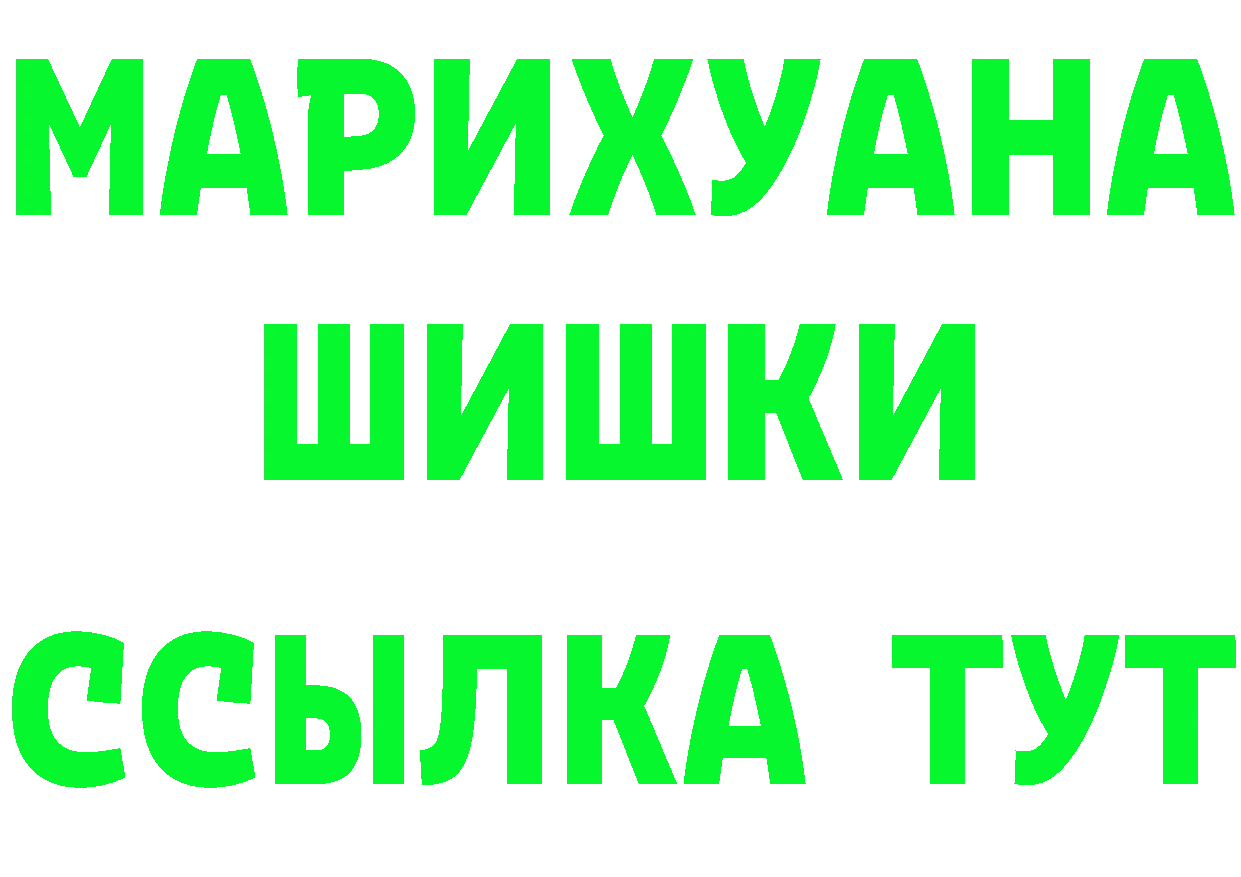 МАРИХУАНА
ШИШКИ
ССЫЛКА ТУТ